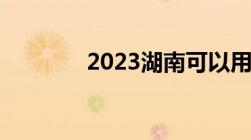 2023湖南可以用